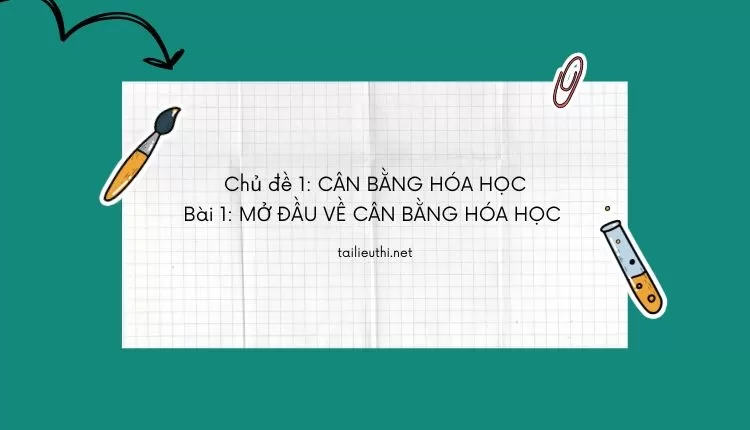 Chủ đề 1: CÂN BẰNG HÓA HỌC
Bài 1: MỞ ĐẦU VỀ CÂN BẰNG HÓA HỌC

tailieuthi.net